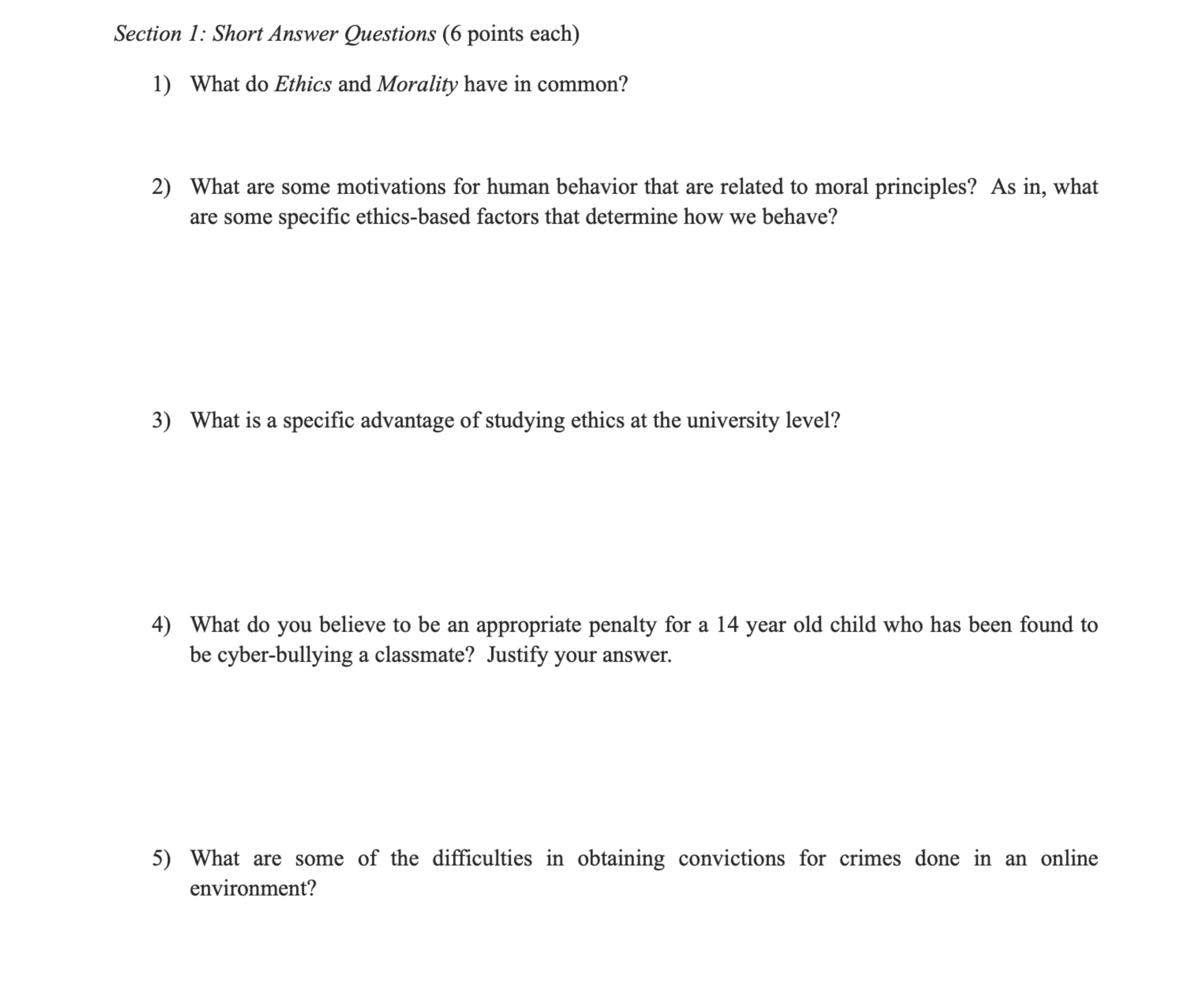 Section 1: Short Answer Questions (6 points each)

1) What do Ethics and Morality have in common?

2) What are some motivations for human behavior that are related to moral principles? As in, what are some specific ethics-based factors that determine how we behave?

3) What is a specific advantage of studying ethics at the university level?

4) What do you believe to be an appropriate penalty for a 14 year old child who has been found to be cyber-bullying a classmate? Justify your answer.

5) What are some of the difficulties in obtaining convictions for crimes done in an online environment?